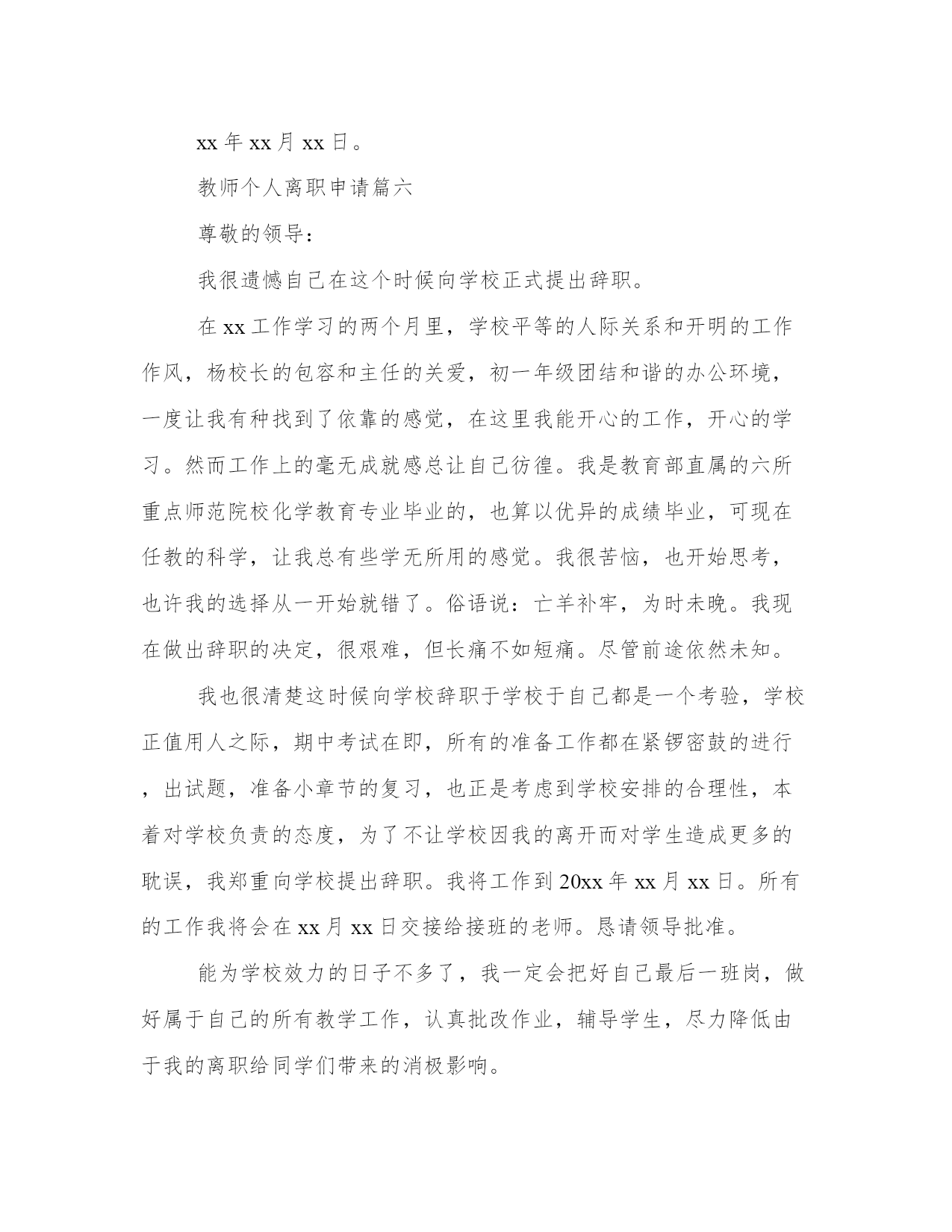 xx 年 xx 月 xx 日。

教师个人离职申请篇六

尊敬的领导：

我很遗憾自己在这个时候向学校正式提出辞职。

在 xx 工作学习的两个月里，学校平等的人际关系和开明的工作作风，杨校长的包容和主任的关爱，初一年级团结和谐的办公环境，一度让我有种找到了依靠的感觉，在这里我能开心的工作，开心的学习。然而工作上的毫无成就感总让自己彷徨。我是教育部直属的六所重点师范院校化学教育专业毕业的，也算以优异的成绩毕业，可现在任教的科学，让我总有些学无所用的感觉。我很苦恼，也开始思考，也许我的选择从一开始就错了。俗语说：亡羊补牢，为时未晚。我现在做出辞职的决定，很艰难，但长痛不如短痛。尽管前途依然未知。

我也很清楚这时候向学校辞职于学校于自己都是一个考验，学校正值用人之际，期中考试在即，所有的准备工作都在紧锣密鼓的进行，出试题，准备小章节的复习，也正是考虑到学校安排的合理性，本着对学校负责的态度，为了不让学校因我的离开而对学生造成更多的耽误，我郑重向学校提出辞职。我将工作到 20xx 年 xx 月 xx 日。所有的工作我将会在 xx 月 xx 日交接给接班的老师。恳请领导批准。

能为学校效力的日子不多了，我一定会把好自己最后一班岗，做好属于自己的所有教学工作，认真批改作业，辅导学生，尽力降低由于我的离职给同学们带来的消极影响。